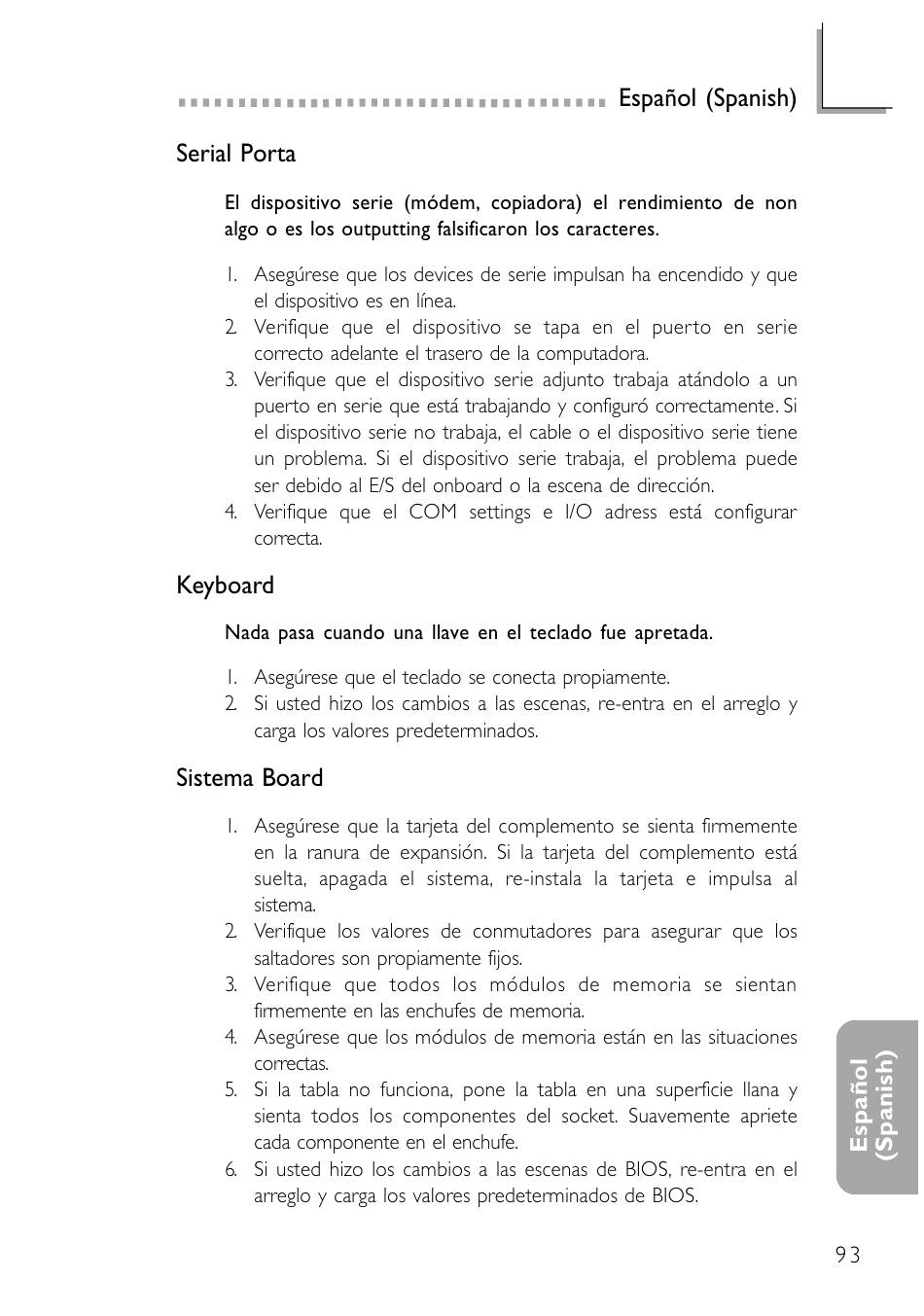 Español (Spanish)

Serial Porta

El dispositivo serie (módem, copiadora) el rendimiento de non algo o es los outputting falsificaron los caracteres.

1. Asegúrese que los devices de serie impulsan ha encendido y que el dispositivo es en línea.
2. Verifique que el dispositivo se tapa en el puerto en serie correcto adelante el trasero de la computadora.
3. Verifique que el dispositivo serie adjunto trabaja atándolo a un puerto en serie que está trabajando y configuró correctamente. Si el dispositivo serie no trabaja, el cable o el dispositivo serie tiene un problema. Si el dispositivo serie trabaja, el problema puede ser debido al E/S del onboard o la escena de dirección.
4. Verifique que el COM settings e I/O adress está configurar correcta.

Keyboard

Nada pasa cuando una llave en el teclado fue apretada.

1. Asegúrese que el teclado se conecta propiamente.
2. Si usted hizo los cambios a las escenas, re-entra en el arreglo y carga los valores predeterminados.

Sistema Board

1. Asegúrese que la tarjeta del complemento se sienta firmemente en la ranura de expansión. Si la tarjeta del complemento está suelta, apagada el sistema, re-instala la tarjeta e impulsa al sistema.
2. Verifique los valores de conmutadores para asegurar que los saltadores son propiamente fijos.
3. Verifique que todos los módulos de memoria se sientan firmemente en las enchufes de memoria.
4. Asegúrese que los módulos de memoria están en las situaciones correctas.
5. Si la tabla no funciona, pone la tabla en una superficie llana y sienta todos los componentes del socket. Suavemente apriete cada componente en el enchufe.
6. Si usted hizo los cambios a las escenas de BIOS, re-entra en el arreglo y carga los valores predeterminados de BIOS.

Español (Spanish)

93